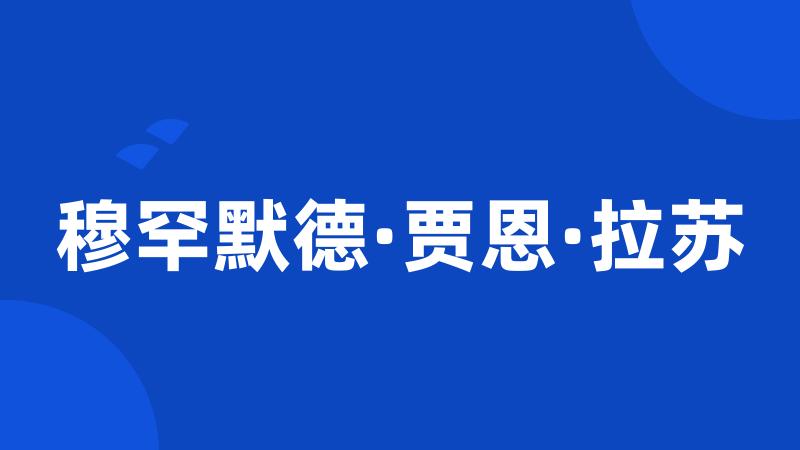 穆罕默德·贾恩·拉苏